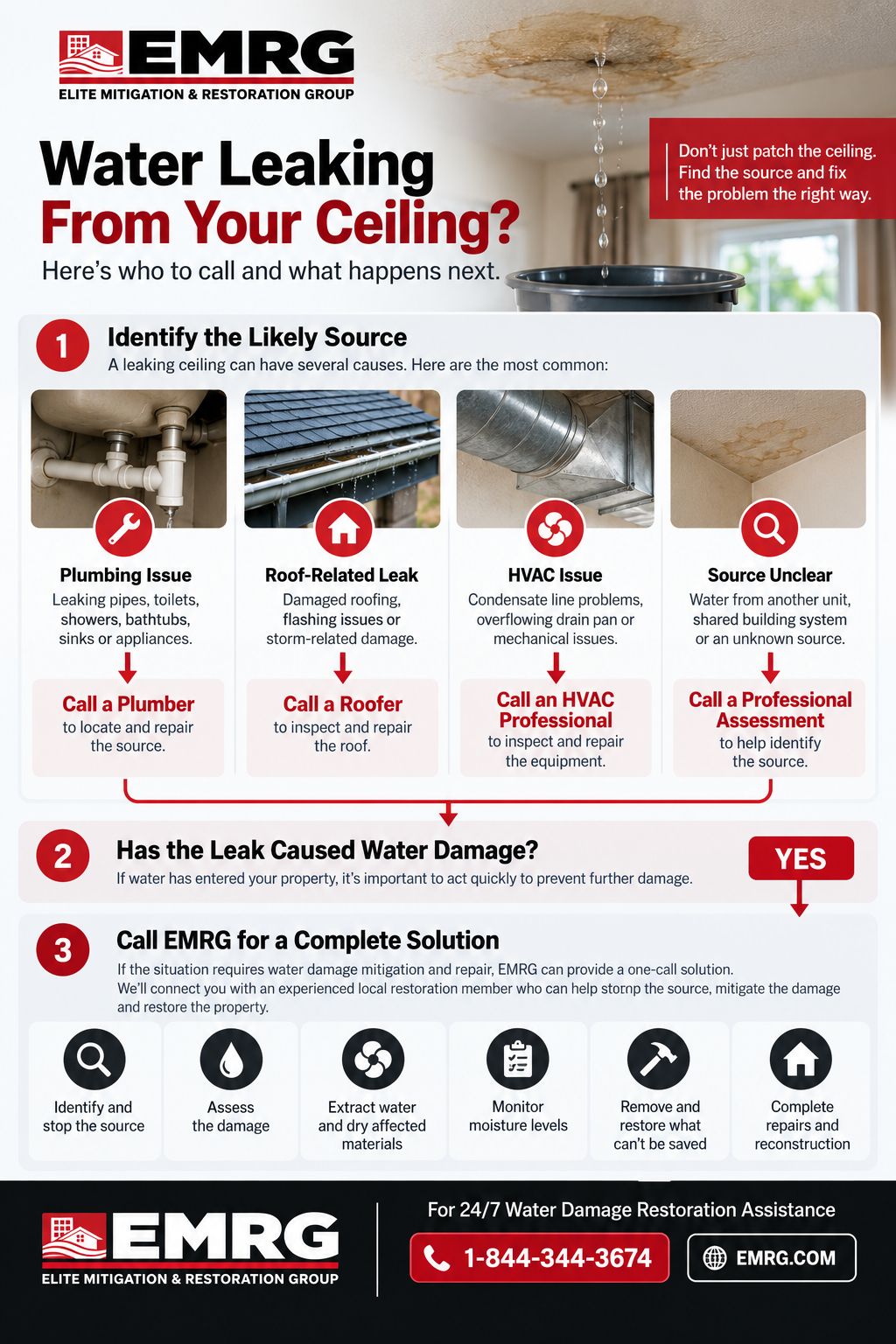 EMRG
ELITE MITIGATION & RESTORATION GROUP

Water Leaking From Your Ceiling?

Here's who to call and what happens next.

Don't just patch the ceiling. Find the source and fix the problem the right way.

1 Identify the Likely Source

A leaking ceiling can have several causes. Here are the most common:

Plumbing Issue
Leaking pipes, toilets, showers, bathtubs, sinks or appliances.

Call a Plumber
to locate and repair the source.

Roof-Related Leak
Damaged roofing, flashing issues or storm-related damage.

Call a Roofer
to inspect and repair the roof.

HVAC Issue
Condensate line problems, overflowing drain pan or mechanical issues.

Call an HVAC Professional
to inspect and repair the equipment.

Source Unclear
Water from another unit, shared building system or an unknown source.

Call a Professional Assessment
to help identify the source.

2 Has the Leak Caused Water Damage?

If water has entered your property, it's important to act quickly to prevent further damage.

YES

3 Call EMRG for a Complete Solution

If the situation requires water damage mitigation and repair, EMRG can provide a one-call solution. We'll connect you with an experienced local restoration member who can help stornp the source, mitigate the damage and restore the property.

Identify and stop the source

Assess the damage

Extract water and dry affected materials

Monitor moisture levels

Remove and restore what can't be saved

Complete repairs and reconstruction

EMRG
ELITE MITIGATION & RESTORATION GROUP

For 24/7 Water Damage Restoration Assistance

1-844-344-3674

EMRG.COM